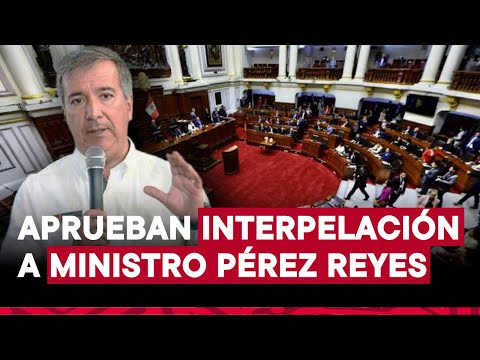 APRUEBAN INTERPELACIÓN A MINISTRO PÉREZ REYES